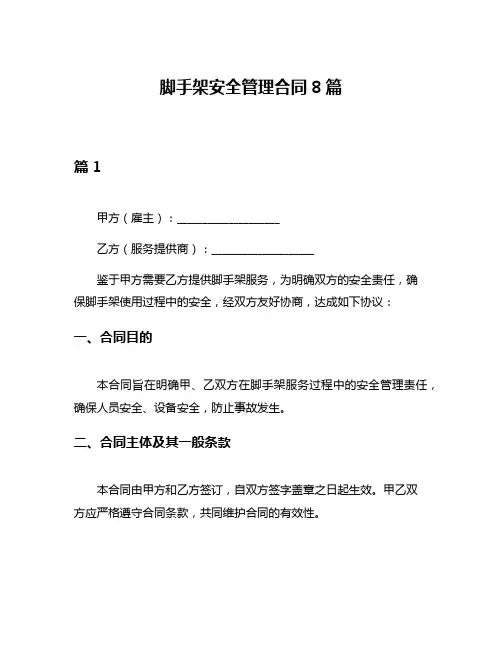 脚手架安全管理合同 8 篇

篇 1

甲方（雇主）：__________________

乙方（服务提供商）：__________________

鉴于甲方需要乙方提供脚手架服务，为明确双方的安全责任，确保脚手架使用过程中的安全，经双方友好协商，达成如下协议：

一、合同目的

本合同旨在明确甲、乙双方在脚手架服务过程中的安全管理责任，确保人员安全、设备安全，防止事故发生。

二、合同主体及其一般条款

本合同由甲方和乙方签订，自双方签字盖章之日起生效。甲乙双方应严格遵守合同条款，共同维护合同的有效性。